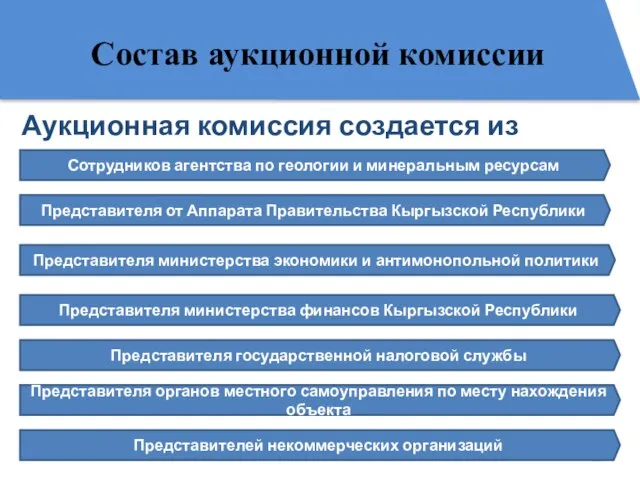 Состав аукционной комиссии

Аукционная комиссия создается из

Сотрудников агентства по геологии и минеральным ресурсам

Представителя от Аппарата Правительства Кыргызской Республики

Представителя министерства экономики и антимонопольной политики

Представителя министерства финансов Кыргызской Республики

Представителя государственной налоговой службы

Представителя органов местного самоуправления по месту нахождения объекта

Представителей некоммерческих организаций